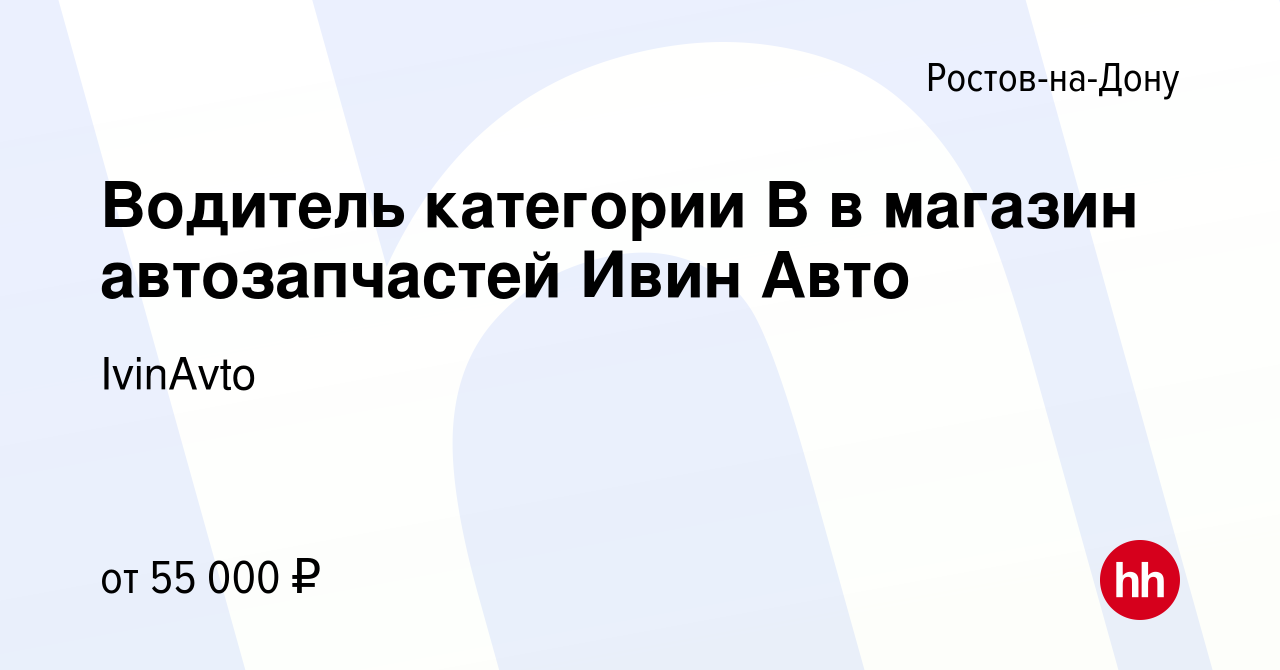 Ростов-на-Дону

Водитель категории B в магазин автозапчастей Ивин Авто

IvinAvto

от 55 000 ₽

hh